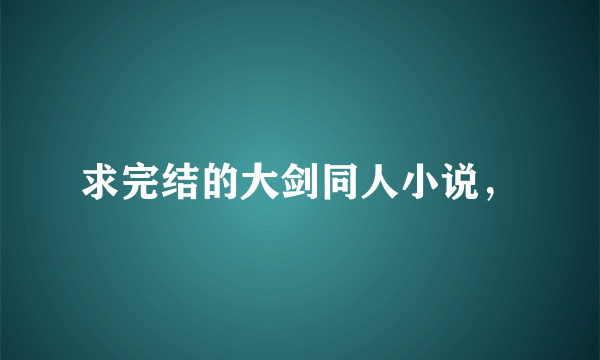 求完结的大剑同人小说，